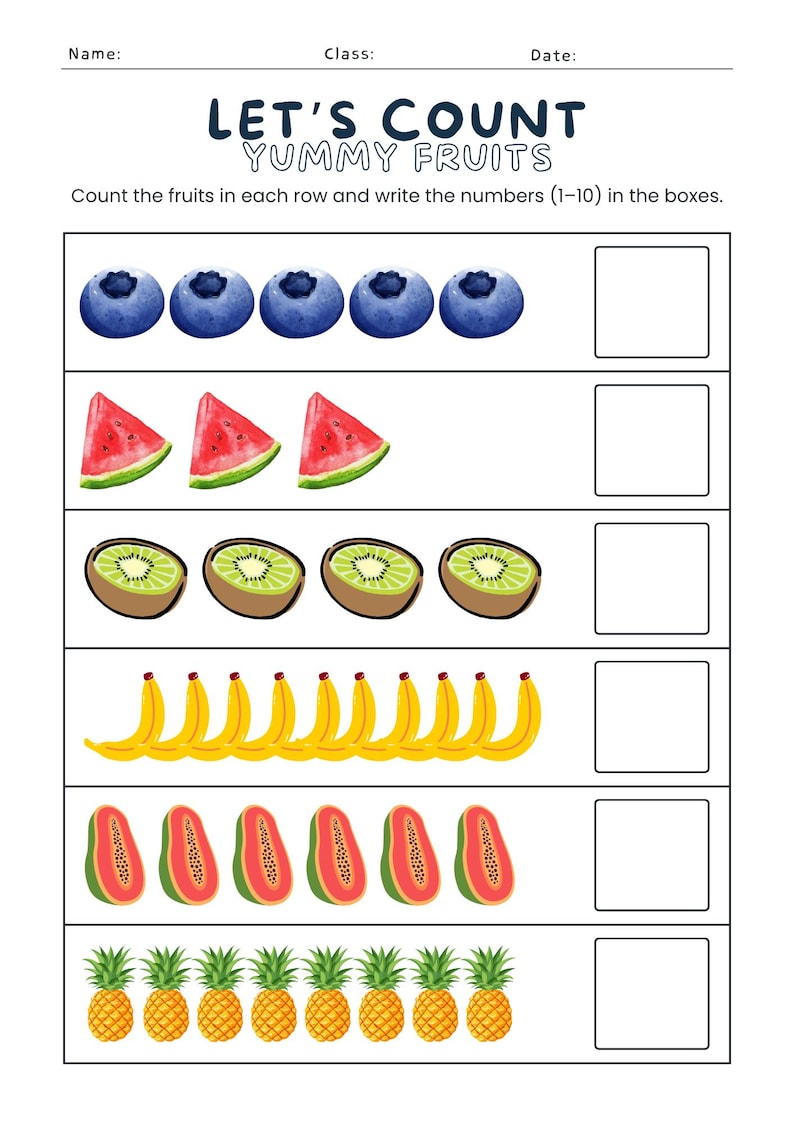 Name: Class: Date:

LET'S COUNT
YUMMY FRUITS

Count the fruits in each row and write the numbers (1–10) in the boxes.